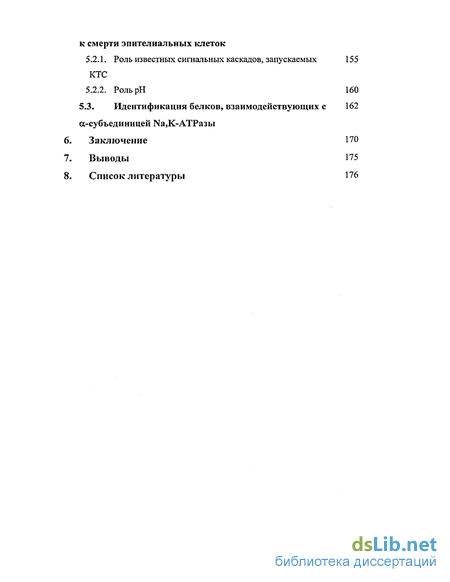 к смерти эпителиальных клеток

5.2.1. Роль известных сигнальных каскадов, запускаемых КТС 155

5.2.2. Роль pH 160

5.3. Идентификация белков, взаимодействующих с α-субъединицей Na,K-ATPазы 162

6. Заключение 170

7. Выводы 175

8. Список литературы 176

dsLib.net
библиотека диссертаций